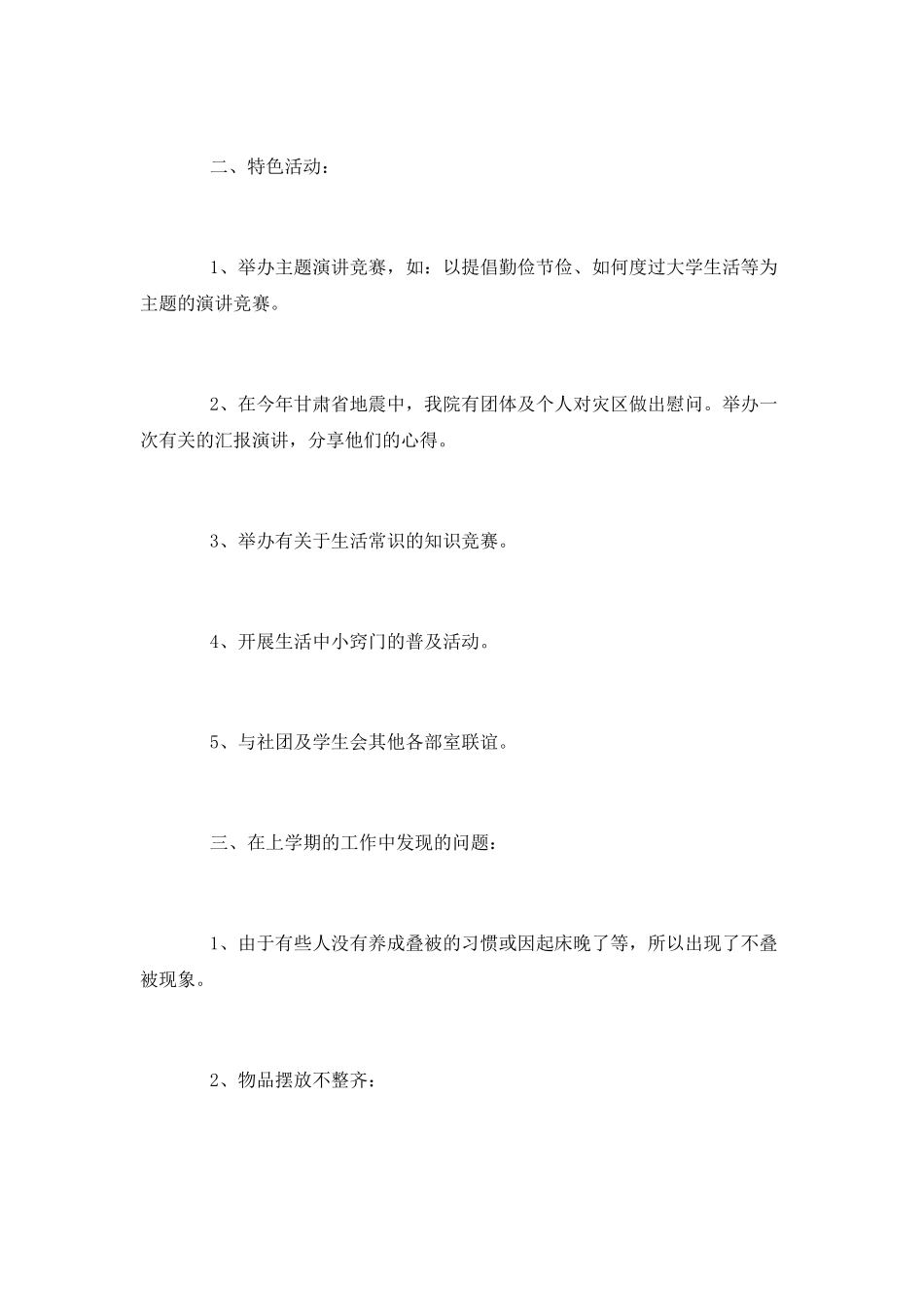 二、特色活动：

1、举办主题演讲竞赛，如：以提倡勤俭节俭、如何度过大学生活等为主题的演讲竞赛。

2、在今年甘肃省地震中，我院有团体及个人对灾区做出慰问。举办一次有关的汇报演讲，分享他们的心得。

3、举办有关于生活常识的知识竞赛。

4、开展生活中小窍门的普及活动。

5、与社团及学生会其他各部室联谊。

三、在上学期的工作中发现的问题：

1、由于有些人没有养成叠被的习惯或因起床晚了等，所以出现了不叠被现象。

2、物品摆放不整齐：